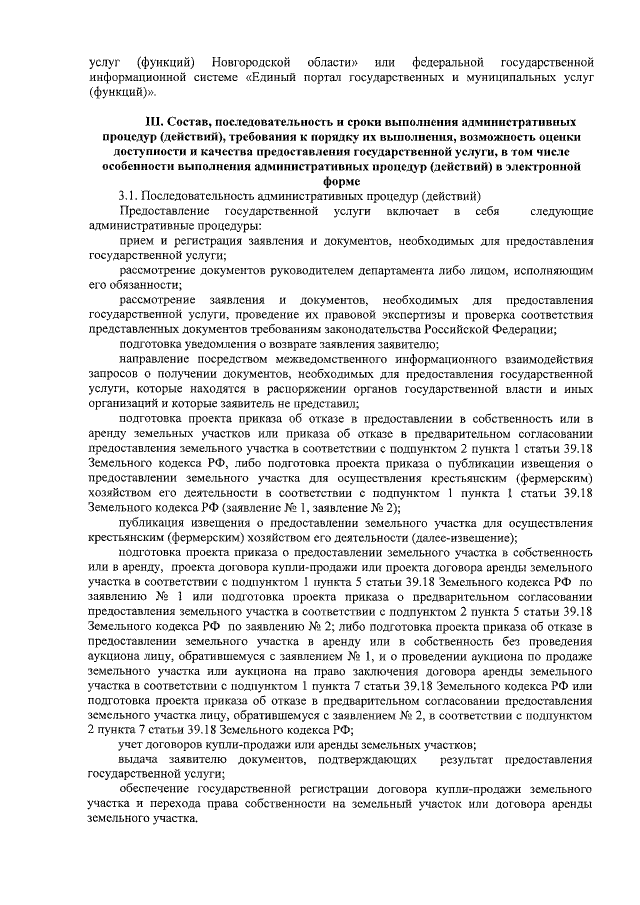 услуг (функций) Новгородской области» или федеральной государственной информационной системе «Единый портал государственных и муниципальных услуг (функций)».

III. Состав, последовательность и сроки выполнения административных процедур (действий), требования к порядку их выполнения, возможность оценки доступности и качества предоставления государственной услуги, в том числе особенности выполнения административных процедур (действий) в электронной форме

3.1. Последовательность административных процедур (действий)

Предоставление государственной услуги включает в себя следующие административные процедуры:

прием и регистрация заявления и документов, необходимых для предоставления государственной услуги;

рассмотрение документов руководителем департамента либо лицом, исполняющим его обязанности;

рассмотрение заявления и документов, необходимых для предоставления государственной услуги, проведение их правовой экспертизы и проверка соответствия представленных документов требованиям законодательства Российской Федерации;

подготовка уведомления о возврате заявления заявителю;

направление посредством межведомственного информационного взаимодействия запросов о получении документов, необходимых для предоставления государственной услуги, которые находятся в распоряжении органов государственной власти и иных организаций и которые заявитель не представил;

подготовка проекта приказа об отказе в предоставлении в собственность или в аренду земельных участков или приказа об отказе в предварительном согласовании предоставления земельного участка в соответствии с подпунктом 2 пункта 1 статьи 39.18 Земельного кодекса РФ, либо подготовка проекта приказа о публикации извещения о предоставлении земельного участка для осуществления крестьянским (фермерским) хозяйством его деятельности в соответствии с подпунктом 1 пункта 1 статьи 39.18 Земельного кодекса РФ (заявление № 1, заявление № 2);

публикация извещения о предоставлении земельного участка для осуществления крестьянским (фермерским) хозяйством его деятельности (далее-извещение);

подготовка проекта приказа о предоставлении земельного участка в собственность или в аренду, проекта договора купли-продажи или проекта договора аренды земельного участка в соответствии с подпунктом 1 пункта 5 статьи 39.18 Земельного кодекса РФ по заявлению № 1 или подготовка проекта приказа о предварительном согласовании предоставления земельного участка в соответствии с подпунктом 2 пункта 5 статьи 39.18 Земельного кодекса РФ по заявлению № 2; либо подготовка проекта приказа об отказе в предоставлении земельного участка в аренду или в собственность без проведения аукциона лицу, обратившемуся с заявлением № 1, и о проведении аукциона по продаже земельного участка или аукциона на право заключения договора аренды земельного участка в соответствии с подпунктом 1 пункта 7 статьи 39.18 Земельного кодекса РФ или подготовка проекта приказа об отказе в предварительном согласовании предоставления земельного участка лицу, обратившемуся с заявлением № 2, в соответствии с подпунктом 2 пункта 7 статьи 39.18 Земельного кодекса РФ;

учет договоров купли-продажи или аренды земельных участков;

выдача заявителю документов, подтверждающих результат предоставления государственной услуги;

обеспечение государственной регистрации договора купли-продажи земельного участка и перехода права собственности на земельный участок или договора аренды земельного участка.